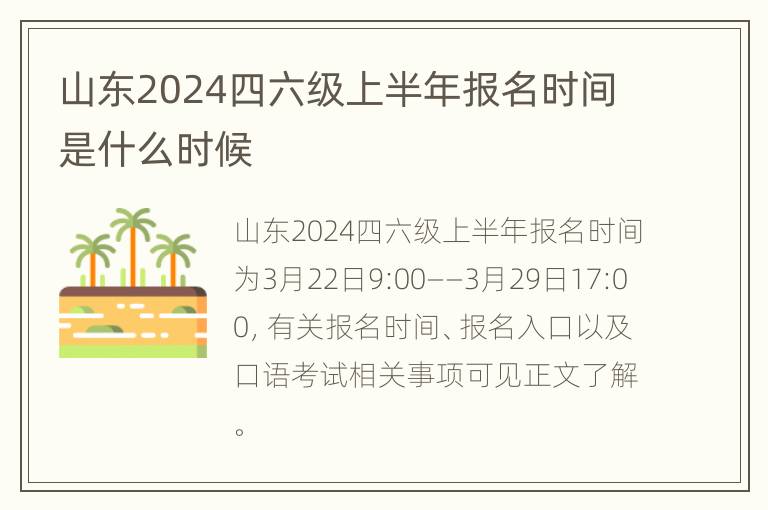 山东2024四六级上半年报名时间是什么时候

山东2024四六级上半年报名时间为3月22日9:00——3月29日17:00, 有关报名时间、报名入口以及口语考试相关事项可见正文了解。